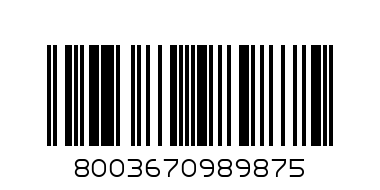 8003670989875